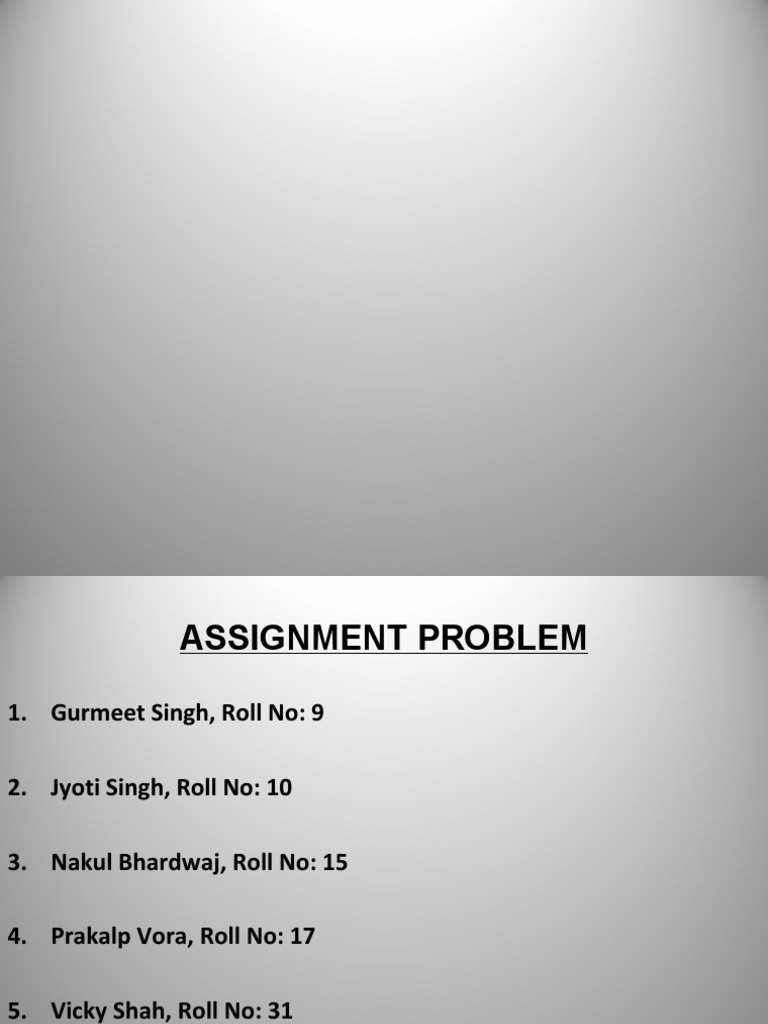 ASSIGNMENT PROBLEM

1. Gurmeet Singh, Roll No: 9

2. Jyoti Singh, Roll No: 10

3. Nakul Bhardwaj, Roll No: 15

4. Prakalp Vora, Roll No: 17

5. Vicky Shah, Roll No: 31